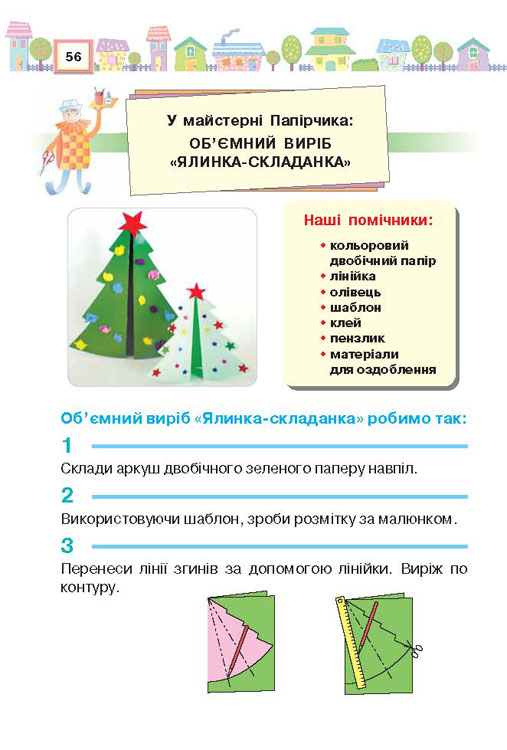 56

У майстерні Папірчика:
ОБ’ЄМНИЙ ВИРІБ «ЯЛИНКА-СКЛАДАНКА»

Наші помічники:
• кольоровий двобічний папір
• лінійка
• олівець
• шаблон
• клей
• пензлик
• матеріали для оздоблення

Об’ємний виріб «Ялинка-складанка» робимо так:

1
Склади аркуш двобічного зеленого паперу навпіл.

2
Використовуючи шаблон, зроби розмітку за малюнком.

3
Перенеси лінії згинів за допомогою лінійки. Виріж по контуру.